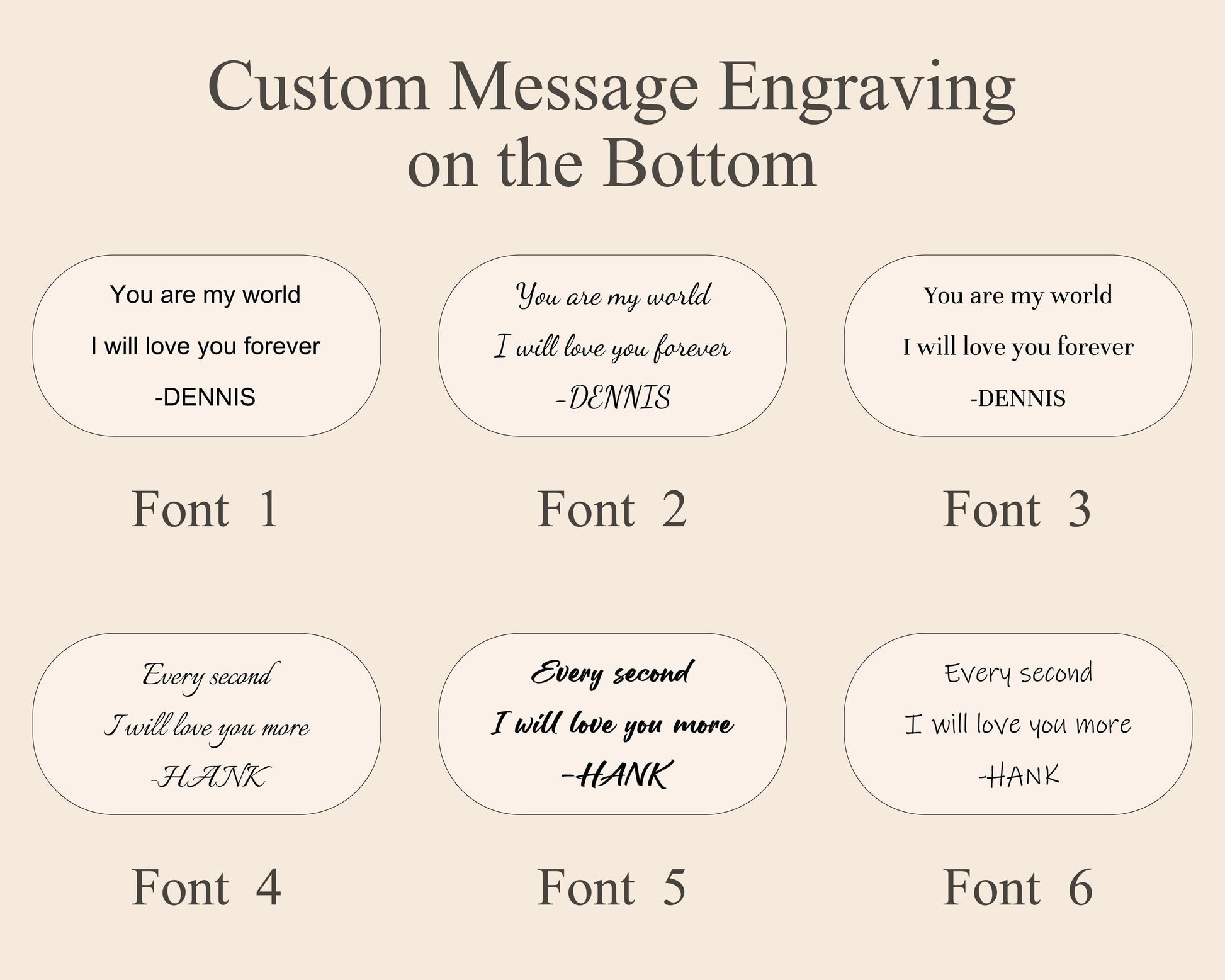 Custom Message Engraving
on the Bottom

You are my world
I will love you forever
-DENNIS

Font 1

You are my world
I will love you forever
-DENNIS

Font 2

You are my world
I will love you forever
-DENNIS

Font 3

Every second
I will love you more
-HANK

Font 4

Every second
I will love you more
-HANK

Font 5

Every second
I will love you more
-HANK

Font 6